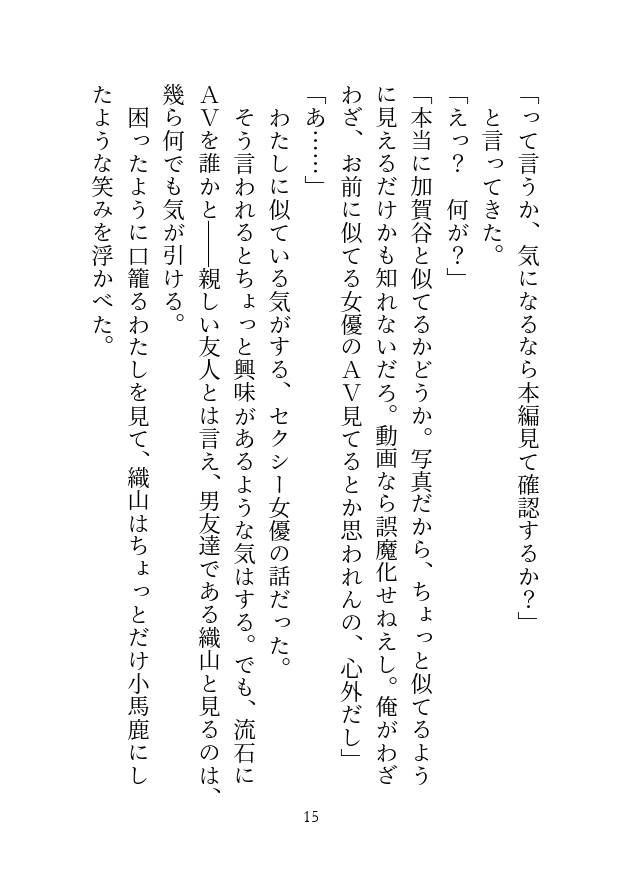 「って言うか、気になるなら本編見て確認するか？」
と言ってきた。
「えっ？　何が？」
「本当に加賀谷と似てるかどうか。写真だから、ちょっと似てるように見えるだけかも知れないだろ。動画なら誤魔化せねえし。俺がわざわざ、お前に似てる女優のＡＶ見てるとか思われんの、心外だし」
「あ……」
わたしに似ている気がする、セクシー女優の話だった。
そう言われるとちょっと興味があるような気はする。でも、流石にＡＶを誰かと――親しい友人とは言え、男友達である織山と見るのは、幾ら何でも気が引ける。
困ったように口籠るわたしを見て、織山はちょっとだけ小馬鹿にしたような笑みを浮かべた。

15